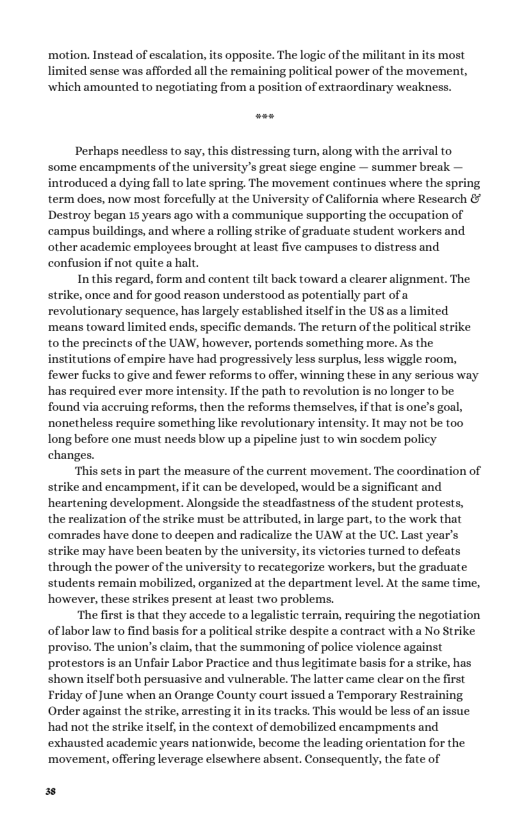 motion. Instead of escalation, its opposite. The logic of the militant in its most limited sense was afforded all the remaining political power of the movement, which amounted to negotiating from a position of extraordinary weakness.

***

Perhaps needless to say, this distressing turn, along with the arrival to some encampments of the university's great siege engine — summer break — introduced a dying fall to late spring. The movement continues where the spring term does, now most forcefully at the University of California where Research & Destroy began 15 years ago with a communique supporting the occupation of campus buildings, and where a rolling strike of graduate student workers and other academic employees brought at least five campuses to distress and confusion if not quite a halt.

In this regard, form and content tilt back toward a clearer alignment. The strike, once and for good reason understood as potentially part of a revolutionary sequence, has largely established itself in the US as a limited means toward limited ends, specific demands. The return of the political strike to the precincts of the UAW, however, portends something more. As the institutions of empire have had progressively less surplus, less wiggle room, fewer fucks to give and fewer reforms to offer, winning these in any serious way has required ever more intensity. If the path to revolution is no longer to be found via accruing reforms, then the reforms themselves, if that is one's goal, nonetheless require something like revolutionary intensity. It may not be too long before one must needs blow up a pipeline just to win socdem policy changes.

This sets in part the measure of the current movement. The coordination of strike and encampment, if it can be developed, would be a significant and heartening development. Alongside the steadfastness of the student protests, the realization of the strike must be attributed, in large part, to the work that comrades have done to deepen and radicalize the UAW at the UC. Last year's strike may have been beaten by the university, its victories turned to defeats through the power of the university to recategorize workers, but the graduate students remain mobilized, organized at the department level. At the same time, however, these strikes present at least two problems.

The first is that they accede to a legalistic terrain, requiring the negotiation of labor law to find basis for a political strike despite a contract with a No Strike proviso. The union's claim, that the summoning of police violence against protestors is an Unfair Labor Practice and thus legitimate basis for a strike, has shown itself both persuasive and vulnerable. The latter came clear on the first Friday of June when an Orange County court issued a Temporary Restraining Order against the strike, arresting it in its tracks. This would be less of an issue had not the strike itself, in the context of demobilized encampments and exhausted academic years nationwide, become the leading orientation for the movement, offering leverage elsewhere absent. Consequently, the fate of

38